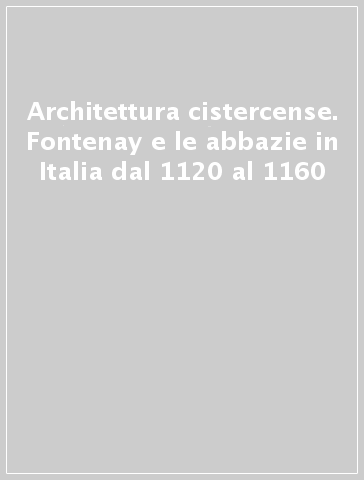 Architettura cistercense. Fontenay e le abbazie in Italia dal 1120 al 1160